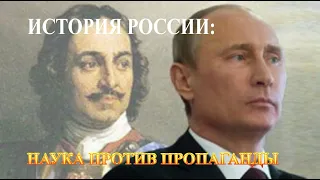 ИСТОРИЯ РОССИИ:

НАУКА ПРОТИВ ПРОПАГАНДЫ